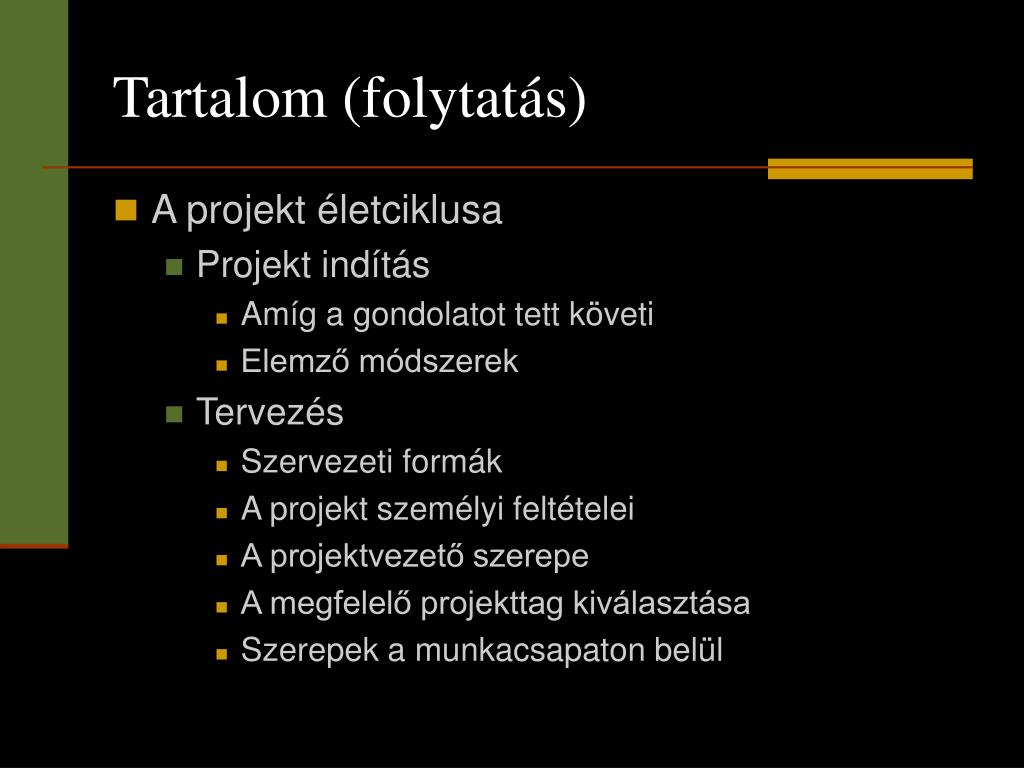 Tartalom (folytatás)

A projekt életciklusa

Projekt indítás

Amíg a gondolatot tett követi

Elemző módszerek

Tervezés

Szervezeti formák

A projekt személyi feltételei

A projektvezető szerepe

A megfelelő projekttag kiválasztása

Szerepek a munkacsapaton belül